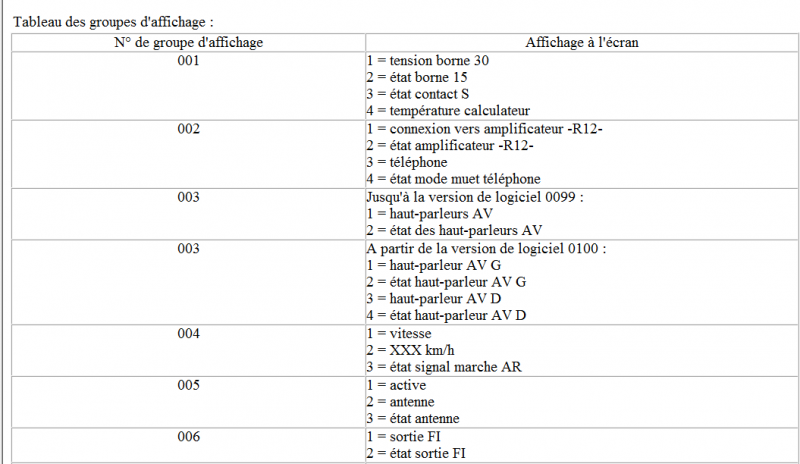 Tableau des groupes d'affichage :

| N° de groupe d'affichage | Affichage à l'écran |
|---|---|
| 001 | 1 = tension borne 30<br>2 = état borne 15<br>3 = état contact S<br>4 = température calculateur |
| 002 | 1 = connexion vers amplificateur -R12-<br>2 = état amplificateur -R12-<br>3 = téléphone<br>4 = état mode muet téléphone |
| 003 | Jusqu'à la version de logiciel 0099 :<br>1 = haut-parleurs AV<br>2 = état des haut-parleurs AV |
| 003 | A partir de la version de logiciel 0100 :<br>1 = haut-parleur AV G<br>2 = état haut-parleur AV G<br>3 = haut-parleur AV D<br>4 = état haut-parleur AV D |
| 004 | 1 = vitesse<br>2 = XXX km/h<br>3 = état signal marche AR |
| 005 | 1 = active<br>2 = antenne<br>3 = état antenne |
| 006 | 1 = sortie FI<br>2 = état sortie FI |